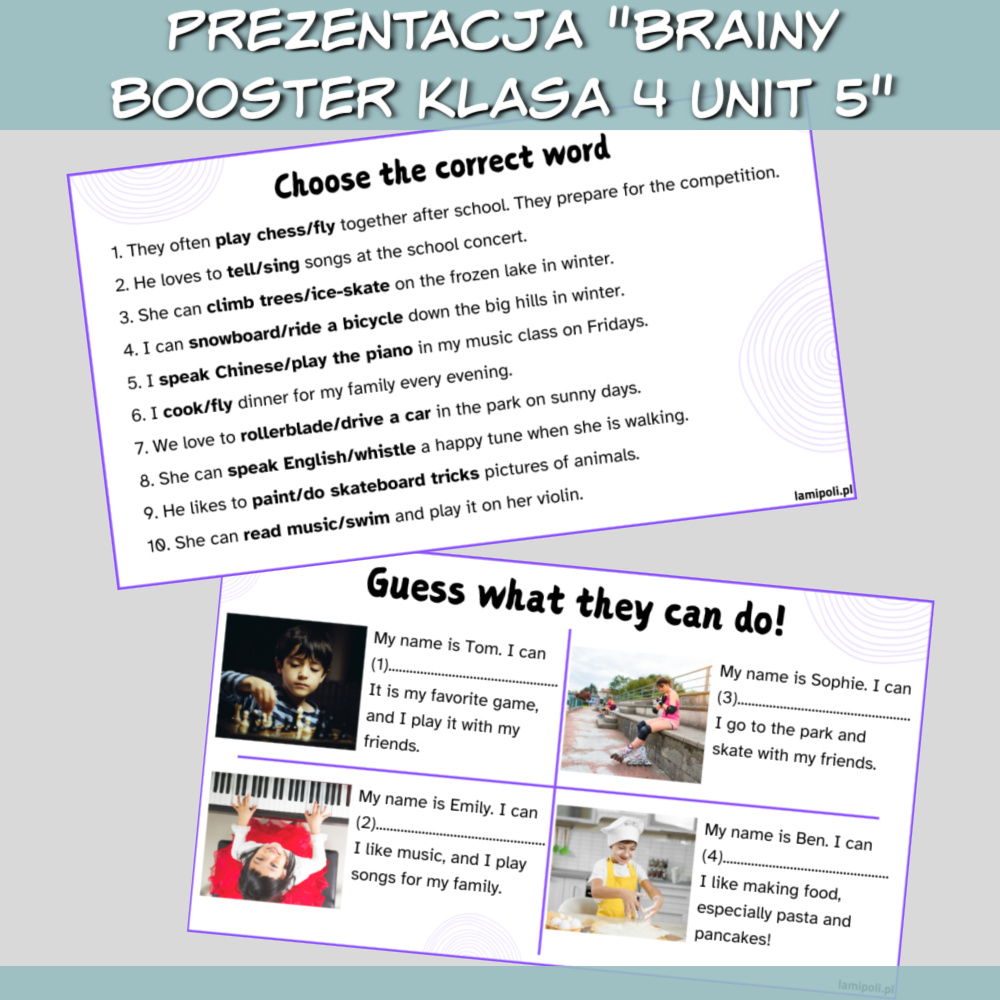 PREZENTACJA "BRAINY BOOSTER KLASA 4 UNIT 5"

Choose the correct word

1. They often play chess/fly together after school. They prepare for the competition.
2. He loves to tell/sing songs at the school concert.
3. She can climb trees/ice-skate on the frozen lake in winter.
4. I can snowboard/ride a bicycle down the big hills in winter.
5. I speak Chinese/play the piano in my music class on Fridays.
6. I cook/fly dinner for my family every evening.
7. We love to rollerblade/drive a car in the park on sunny days.
8. She can speak English/whistle a happy tune when she is walking.
9. He likes to paint/do skateboard tricks pictures of animals.
10. She can read music/swim and play it on her violin.

lamipoli.pl

Guess what they can do!

My name is Tom. I can (1)____ It is my favorite game, and I play it with my friends.

My name is Emily. I can (2)____ I like music, and I play songs for my family.

My name is Sophie. I can (3)____ I go to the park and skate with my friends.

My name is Ben. I can (4)____ I like making food, especially pasta and pancakes!

lamipoli.pl